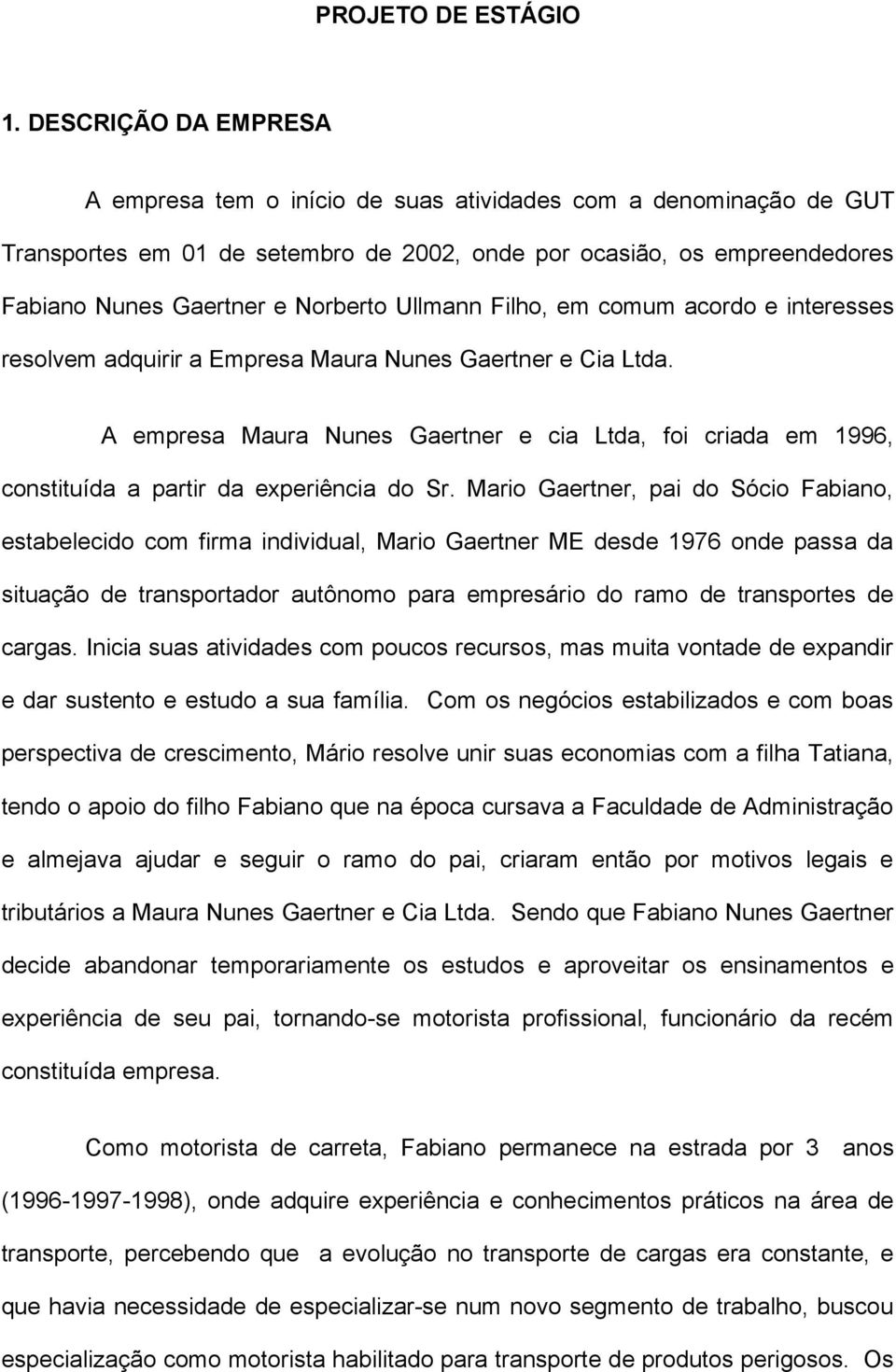 PROJETO DE ESTÁGIO

1. DESCRIÇÃO DA EMPRESA

A empresa tem o início de suas atividades com a denominação de GUT Transportes em 01 de setembro de 2002, onde por ocasião, os empreendedores Fabiano Nunes Gaertner e Norberto Ullmann Filho, em comum acordo e interesses resolvem adquirir a Empresa Maura Nunes Gaertner e Cia Ltda.

A empresa Maura Nunes Gaertner e cia Ltda, foi criada em 1996, constituída a partir da experiência do Sr. Mario Gaertner, pai do Sócio Fabiano, estabelecido com firma individual, Mario Gaertner ME desde 1976 onde passa da situação de transportador autônomo para empresário do ramo de transportes de cargas. Inicia suas atividades com poucos recursos, mas muita vontade de expandir e dar sustento e estudo a sua família. Com os negócios estabilizados e com boas perspectiva de crescimento, Mário resolve unir suas economias com a filha Tatiana, tendo o apoio do filho Fabiano que na época cursava a Faculdade de Administração e almejava ajudar e seguir o ramo do pai, criaram então por motivos legais e tributários a Maura Nunes Gaertner e Cia Ltda. Sendo que Fabiano Nunes Gaertner decide abandonar temporariamente os estudos e aproveitar os ensinamentos e experiência de seu pai, tornando-se motorista profissional, funcionário da recém constituída empresa.

Como motorista de carreta, Fabiano permanece na estrada por 3 anos (1996-1997-1998), onde adquire experiência e conhecimentos práticos na área de transporte, percebendo que a evolução no transporte de cargas era constante, e que havia necessidade de especializar-se num novo segmento de trabalho, buscou especialização como motorista habilitado para transporte de produtos perigosos. Os